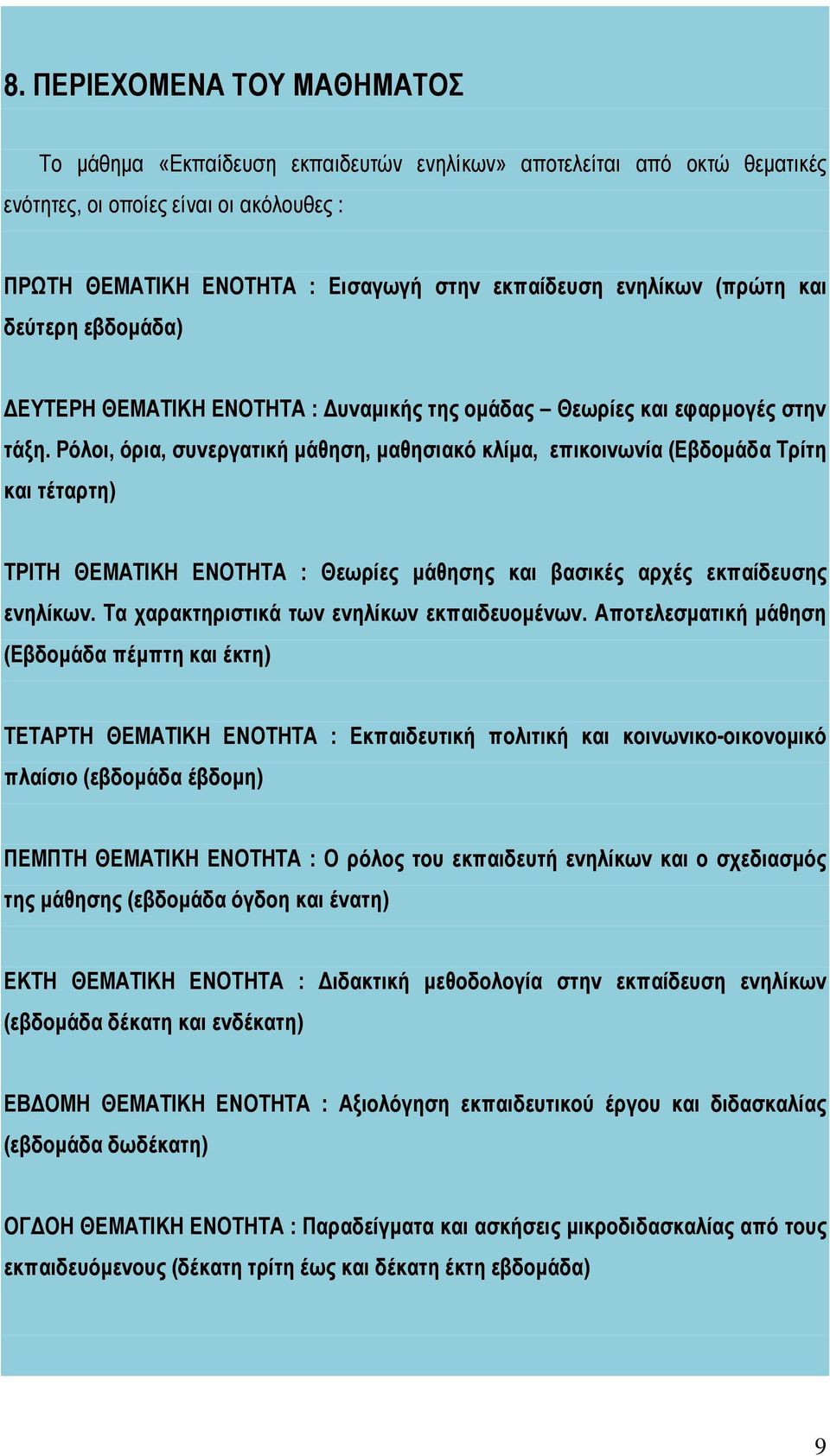 8. ΠΕΡΙΕΧΟΜΕΝΑ ΤΟΥ ΜΑΘΗΜΑΤΟΣ

Το μάθημα «Εκπαίδευση εκπαιδευτών ενηλίκων» αποτελείται από οκτώ θεματικές ενότητες, οι οποίες είναι οι ακόλουθες :

ΠΡΩΤΗ ΘΕΜΑΤΙΚΗ ΕΝΟΤΗΤΑ : Εισαγωγή στην εκπαίδευση ενηλίκων (πρώτη και δεύτερη εβδομάδα)

ΔΕΥΤΕΡΗ ΘΕΜΑΤΙΚΗ ΕΝΟΤΗΤΑ : Δυναμικής της ομάδας – Θεωρίες και εφαρμογές στην τάξη. Ρόλοι, όρια, συνεργατική μάθηση, μαθησιακό κλίμα, επικοινωνία (Εβδομάδα Τρίτη και τέταρτη)

ΤΡΙΤΗ ΘΕΜΑΤΙΚΗ ΕΝΟΤΗΤΑ : Θεωρίες μάθησης και βασικές αρχές εκπαίδευσης ενηλίκων. Τα χαρακτηριστικά των ενηλίκων εκπαιδευομένων. Αποτελεσματική μάθηση (Εβδομάδα πέμπτη και έκτη)

ΤΕΤΑΡΤΗ ΘΕΜΑΤΙΚΗ ΕΝΟΤΗΤΑ : Εκπαιδευτική πολιτική και κοινωνικο-οικονομικό πλαίσιο (εβδομάδα έβδομη)

ΠΕΜΠΤΗ ΘΕΜΑΤΙΚΗ ΕΝΟΤΗΤΑ : Ο ρόλος του εκπαιδευτή ενηλίκων και ο σχεδιασμός της μάθησης (εβδομάδα όγδοη και ένατη)

ΕΚΤΗ ΘΕΜΑΤΙΚΗ ΕΝΟΤΗΤΑ : Διδακτική μεθοδολογία στην εκπαίδευση ενηλίκων (εβδομάδα δέκατη και ενδέκατη)

ΕΒΔΟΜΗ ΘΕΜΑΤΙΚΗ ΕΝΟΤΗΤΑ : Αξιολόγηση εκπαιδευτικού έργου και διδασκαλίας (εβδομάδα δωδέκατη)

ΟΓΔΟΗ ΘΕΜΑΤΙΚΗ ΕΝΟΤΗΤΑ : Παραδείγματα και ασκήσεις μικροδιδασκαλίας από τους εκπαιδευόμενους (δέκατη τρίτη έως και δέκατη έκτη εβδομάδα)

9